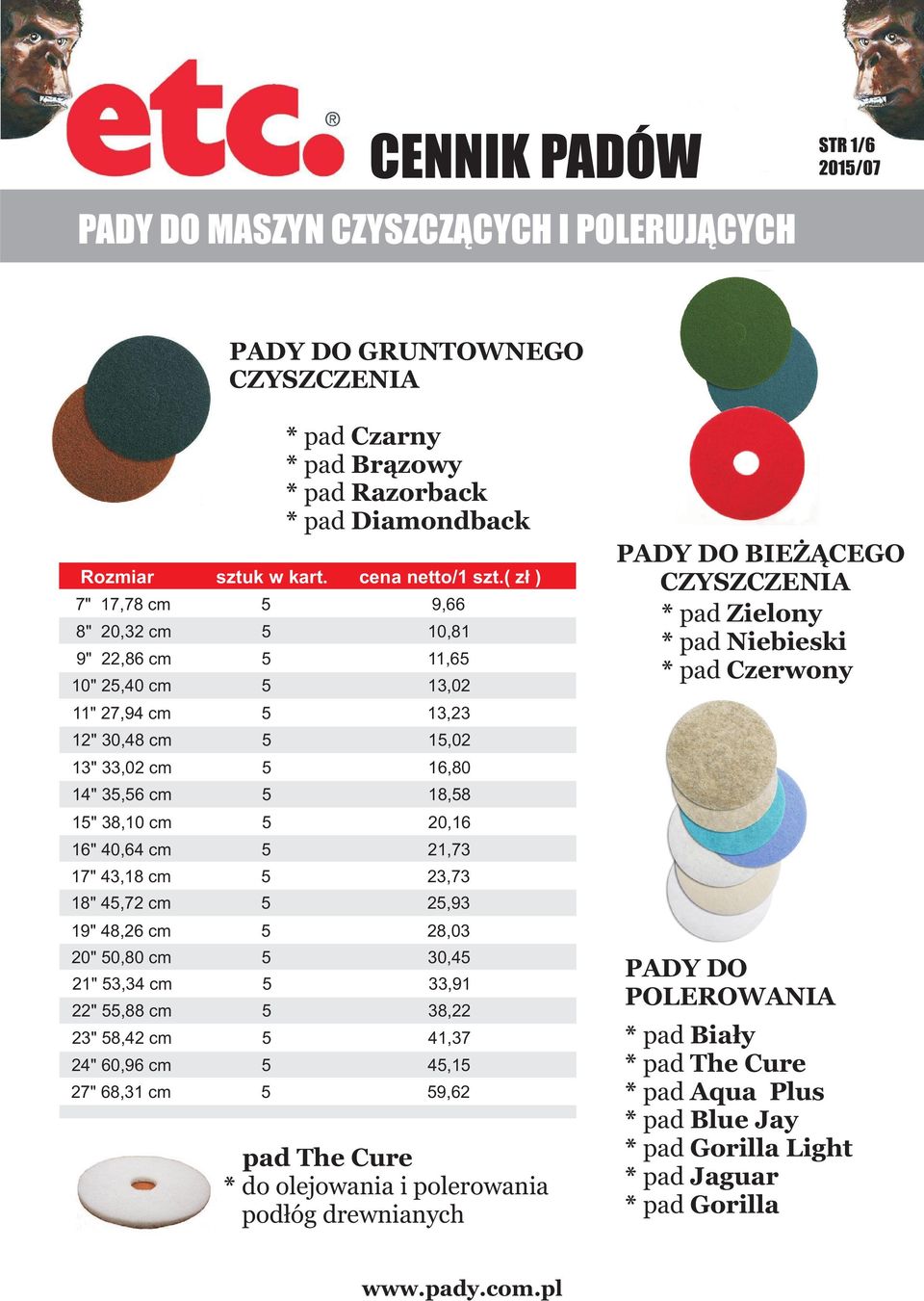 etc.®

CENNIK PADÓW

STR 1/6
2015/07

PADY DO MASZYN CZYSZCZĄCYCH I POLERUJĄCYCH

PADY DO GRUNTOWNEGO CZYSZCZENIA

* pad Czarny
* pad Brązowy
* pad Razorback
* pad Diamondback

| Rozmiar | sztuk w kart. | cena netto/1 szt.( zł ) |
|---|---|---|
| 7" 17,78 cm | 5 | 9,66 |
| 8" 20,32 cm | 5 | 10,81 |
| 9" 22,86 cm | 5 | 11,65 |
| 10" 25,40 cm | 5 | 13,02 |
| 11" 27,94 cm | 5 | 13,23 |
| 12" 30,48 cm | 5 | 15,02 |
| 13" 33,02 cm | 5 | 16,80 |
| 14" 35,56 cm | 5 | 18,58 |
| 15" 38,10 cm | 5 | 20,16 |
| 16" 40,64 cm | 5 | 21,73 |
| 17" 43,18 cm | 5 | 23,73 |
| 18" 45,72 cm | 5 | 25,93 |
| 19" 48,26 cm | 5 | 28,03 |
| 20" 50,80 cm | 5 | 30,45 |
| 21" 53,34 cm | 5 | 33,91 |
| 22" 55,88 cm | 5 | 38,22 |
| 23" 58,42 cm | 5 | 41,37 |
| 24" 60,96 cm | 5 | 45,15 |
| 27" 68,31 cm | 5 | 59,62 |

pad The Cure
* do olejowania i polerowania podłóg drewnianych

PADY DO BIEŻĄCEGO CZYSZCZENIA
* pad Zielony
* pad Niebieski
* pad Czerwony

PADY DO POLEROWANIA
* pad Biały
* pad The Cure
* pad Aqua Plus
* pad Blue Jay
* pad Gorilla Light
* pad Jaguar
* pad Gorilla

www.pady.com.pl